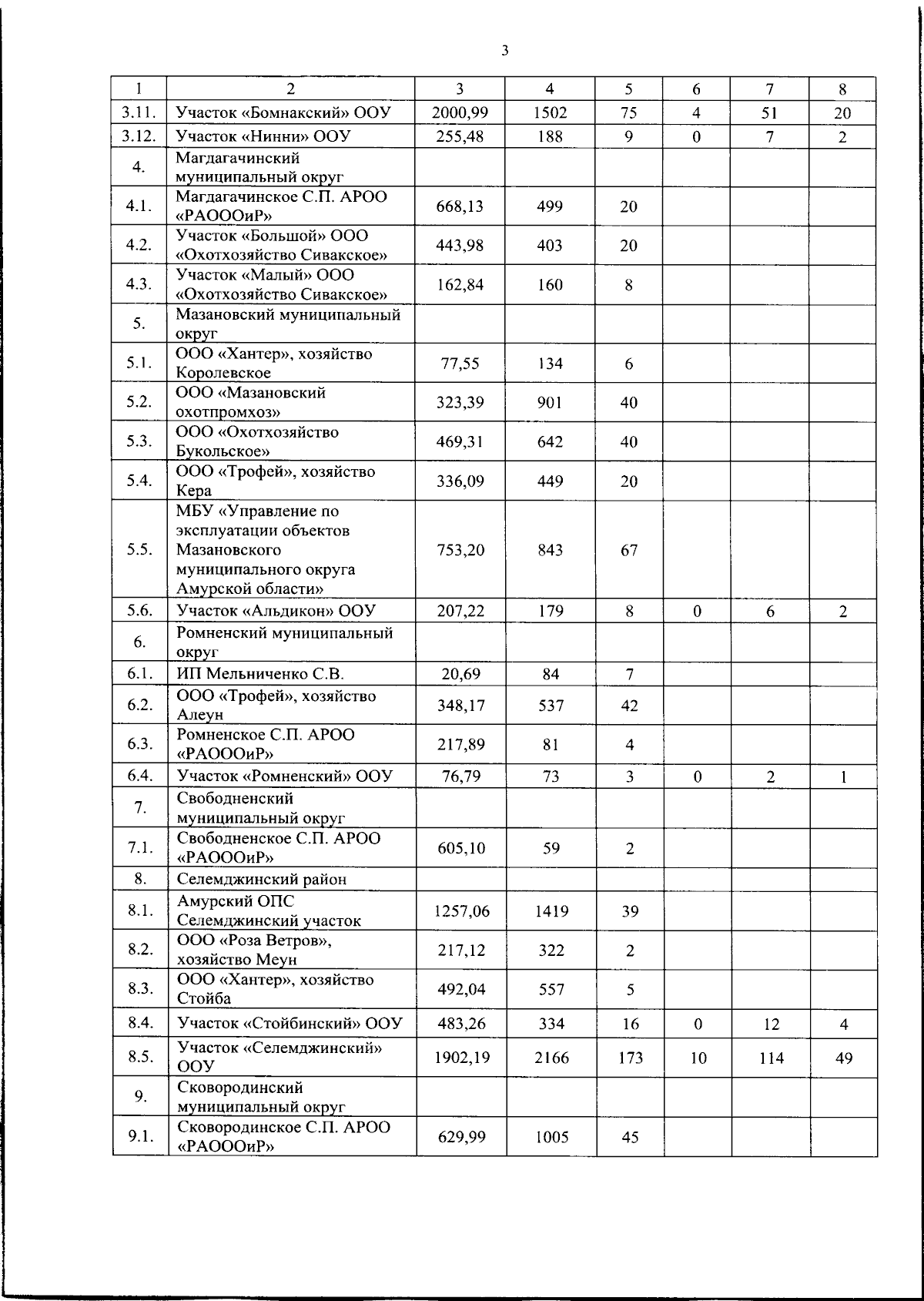 3

| 1 | 2 | 3 | 4 | 5 | 6 | 7 | 8 |
|---|---|---|---|---|---|---|---|
| 3.11. | Участок «Бомнакский» ООУ | 2000,99 | 1502 | 75 | 4 | 51 | 20 |
| 3.12. | Участок «Нинни» ООУ | 255,48 | 188 | 9 | 0 | 7 | 2 |
| 4. | Магдагачинский муниципальный округ | | | | | | |
| 4.1. | Магдагачинское С.П. АРОО «РАОООиР» | 668,13 | 499 | 20 | | | |
| 4.2. | Участок «Большой» ООО «Охотхозяйство Сивакское» | 443,98 | 403 | 20 | | | |
| 4.3. | Участок «Малый» ООО «Охотхозяйство Сивакское» | 162,84 | 160 | 8 | | | |
| 5. | Мазановский муниципальный округ | | | | | | |
| 5.1. | ООО «Хантер», хозяйство Королевское | 77,55 | 134 | 6 | | | |
| 5.2. | ООО «Мазановский охотпромхоз» | 323,39 | 901 | 40 | | | |
| 5.3. | ООО «Охотхозяйство Букольское» | 469,31 | 642 | 40 | | | |
| 5.4. | ООО «Трофей», хозяйство Кера | 336,09 | 449 | 20 | | | |
| 5.5. | МБУ «Управление по эксплуатации объектов Мазановского муниципального округа Амурской области» | 753,20 | 843 | 67 | | | |
| 5.6. | Участок «Альдикон» ООУ | 207,22 | 179 | 8 | 0 | 6 | 2 |
| 6. | Ромненский муниципальный округ | | | | | | |
| 6.1. | ИП Мельниченко С.В. | 20,69 | 84 | 7 | | | |
| 6.2. | ООО «Трофей», хозяйство Алеун | 348,17 | 537 | 42 | | | |
| 6.3. | Ромненское С.П. АРОО «РАОООиР» | 217,89 | 81 | 4 | | | |
| 6.4. | Участок «Ромненский» ООУ | 76,79 | 73 | 3 | 0 | 2 | 1 |
| 7. | Свободненский муниципальный округ | | | | | | |
| 7.1. | Свободненское С.П. АРОО «РАОООиР» | 605,10 | 59 | 2 | | | |
| 8. | Селемджинский район | | | | | | |
| 8.1. | Амурский ОПС Селемджинский участок | 1257,06 | 1419 | 39 | | | |
| 8.2. | ООО «Роза Ветров», хозяйство Меун | 217,12 | 322 | 2 | | | |
| 8.3. | ООО «Хантер», хозяйство Стойба | 492,04 | 557 | 5 | | | |
| 8.4. | Участок «Стойбинский» ООУ | 483,26 | 334 | 16 | 0 | 12 | 4 |
| 8.5. | Участок «Селемджинский» ООУ | 1902,19 | 2166 | 173 | 10 | 114 | 49 |
| 9. | Сковородинский муниципальный округ | | | | | | |
| 9.1. | Сковородинское С.П. АРОО «РАОООиР» | 629,99 | 1005 | 45 | | | |